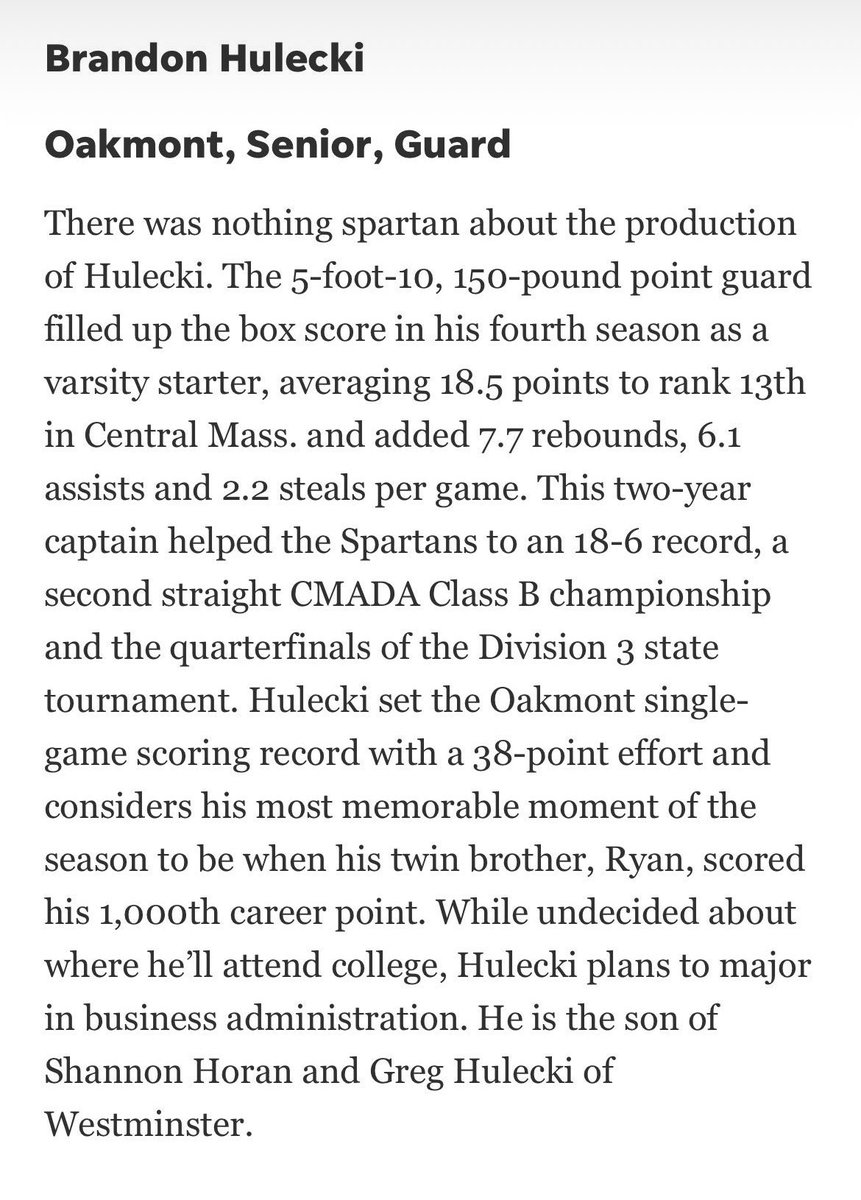 Brandon Hulecki

Oakmont, Senior, Guard

There was nothing spartan about the production of Hulecki. The 5-foot-10, 150-pound point guard filled up the box score in his fourth season as a varsity starter, averaging 18.5 points to rank 13th in Central Mass. and added 7.7 rebounds, 6.1 assists and 2.2 steals per game. This two-year captain helped the Spartans to an 18-6 record, a second straight CMADA Class B championship and the quarterfinals of the Division 3 state tournament. Hulecki set the Oakmont single-game scoring record with a 38-point effort and considers his most memorable moment of the season to be when his twin brother, Ryan, scored his 1,000th career point. While undecided about where he'll attend college, Hulecki plans to major in business administration. He is the son of Shannon Horan and Greg Hulecki of Westminster.